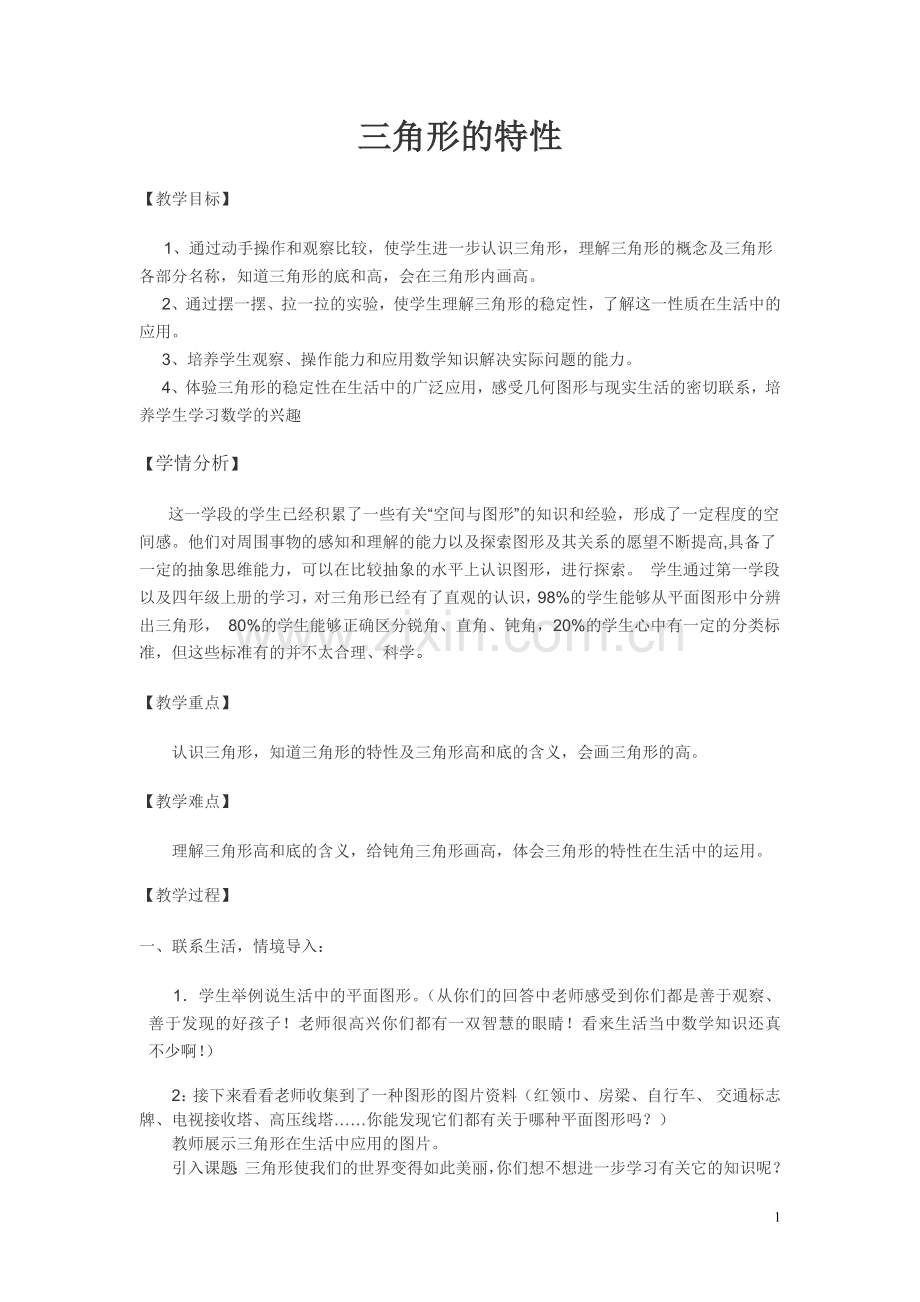 三角形的特性

【教学目标】

1、通过动手操作和观察比较，使学生进一步认识三角形，理解三角形的概念及三角形各部分名称，知道三角形的底和高，会在三角形内画高。

2、通过摆一摆、拉一拉的实验，使学生理解三角形的稳定性，了解这一性质在生活中的应用。

3、培养学生观察、操作能力和应用数学知识解决实际问题的能力。

4、体验三角形的稳定性在生活中的广泛应用，感受几何图形与现实生活的密切联系，培养学生学习数学的兴趣

【学情分析】

这一学段的学生已经积累了一些有关“空间与图形”的知识和经验，形成了一定程度的空间感。他们对周围事物的感知和理解的能力以及探索图形及其关系的愿望不断提高,具备了一定的抽象思维能力，可以在比较抽象的水平上认识图形，进行探索。 学生通过第一学段以及四年级上册的学习，对三角形已经有了直观的认识，98%的学生能够从平面图形中分辨出三角形， 80%的学生能够正确区分锐角、直角、钝角，20%的学生心中有一定的分类标准，但这些标准有的并不太合理、科学。

【教学重点】

认识三角形，知道三角形的特性及三角形高和底的含义，会画三角形的高。

【教学难点】

理解三角形高和底的含义，给钝角三角形画高，体会三角形的特性在生活中的运用。

【教学过程】

一、联系生活，情境导入：

1．学生举例说生活中的平面图形。（从你们的回答中老师感受到你们都是善于观察、善于发现的好孩子！老师很高兴你们都有一双智慧的眼睛！看来生活当中数学知识还真不少啊!）

2：接下来看看老师收集到了一种图形的图片资料（红领巾、房梁、自行车、 交通标志牌、电视接收塔、高压线塔……你能发现它们都有关于哪种平面图形吗？）

教师展示三角形在生活中应用的图片。

引入课题 三角形使我们的世界变得如此美丽,你们想不想进一步学习有关它的知识呢？

1

www.zixin.com.cn